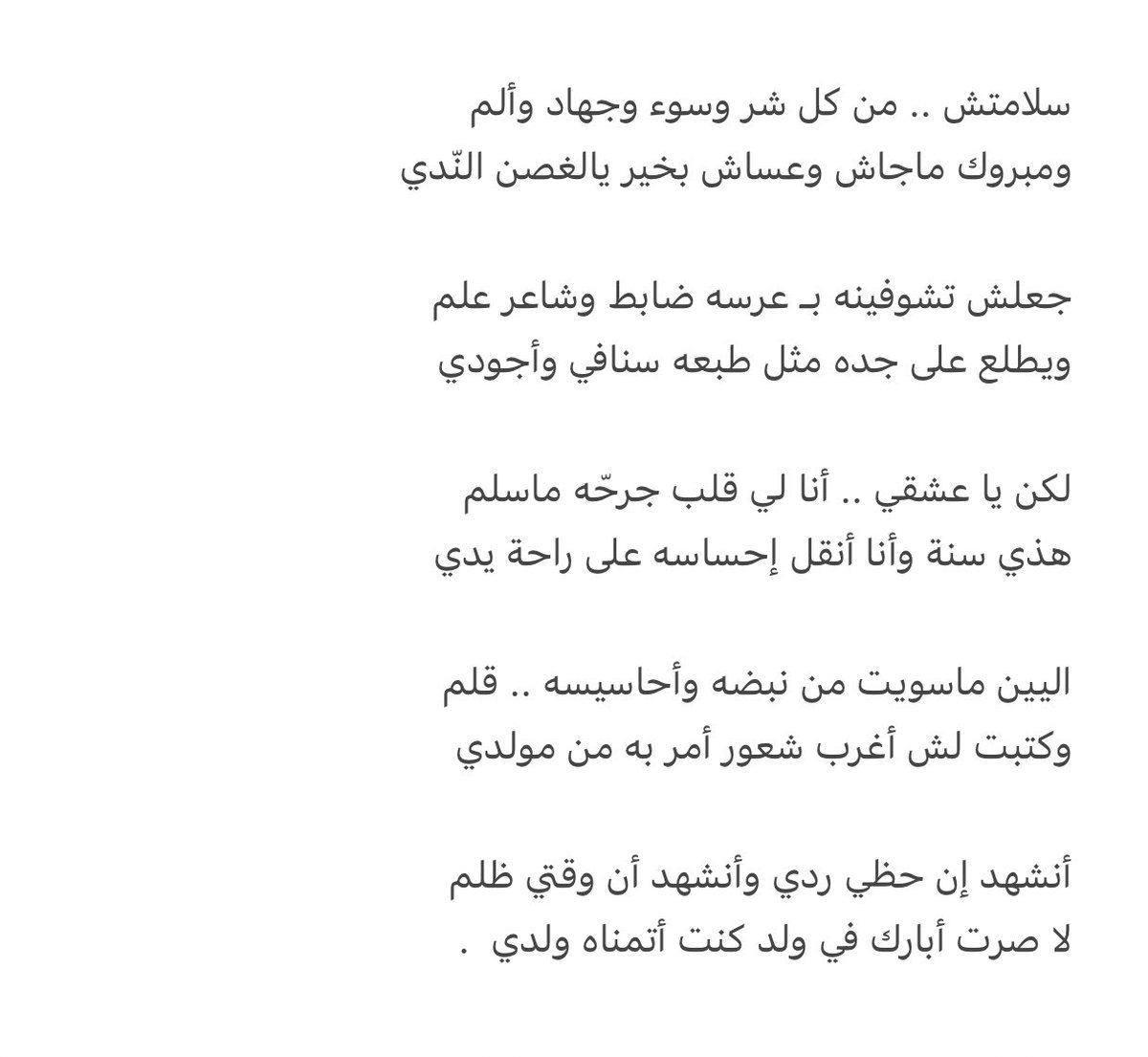 سلامتش .. من كل شر وسوء وجهاد وألم
ومبروك ماجاش وعساش بخير يالغصن النّدي

جعلش تشوفينه بـ عرسه ضابط وشاعر علم
ويطلع على جده مثل طبعه سنافي وأجودي

لكن يا عشقي .. أنا لي قلب جرحّه ماسلم
هذي سنة وأنا أنقل إحساسه على راحة يدي

اليين ماسويت من نبضه وأحاسيسه .. قلم
وكتبت لش أغرب شعور أمر به من مولدي

أنشهد إن حظي ردي وأنشهد أن وقتي ظلم
لا صرت أبارك في ولد كنت أتمناه ولدي .